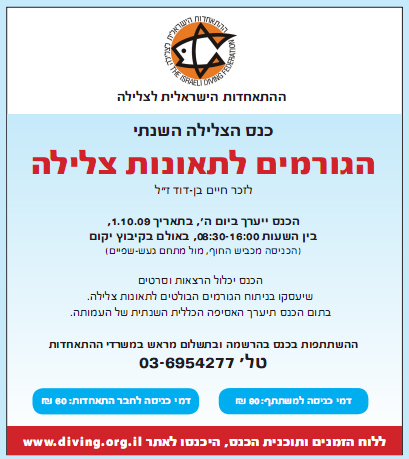 ההתאחדות הישראלית לצלילה
THE ISRAELI DIVING FEDERATION

ההתאחדות הישראלית לצלילה

כנס הצלילה השנתי

הגורמים לתאונות צלילה

לזכר חיים בן-דוד ז״ל

הכנס ייערך ביום ה׳, בתאריך 1.10.09,
בין השעות 08:30-16:00, באולם בקיבוץ יקום
(הכניסה מכביש החוף, מול מתחם געש-שפיים)

הכנס יכלול הרצאות וסרטים
שיעסקו בניתוח הגורמים הבולטים לתאונות צלילה.
בתום הכנס תיערך האסיפה הכללית השנתית של העמותה.

ההשתתפות בכנס בהרשמה ובתשלום מראש במשרדי ההתאחדות
טל׳ 03-6954277

דמי כניסה למשתתף: 90 ₪

דמי כניסה לחבר התאחדות: 60 ₪

ללוח הזמנים ותוכנית הכנס, היכנסו לאתר www.diving.org.il